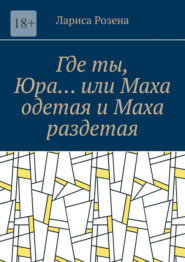 18+

Лариса Розена

Где ты, Юра… или Маха одетая и Маха раздетая